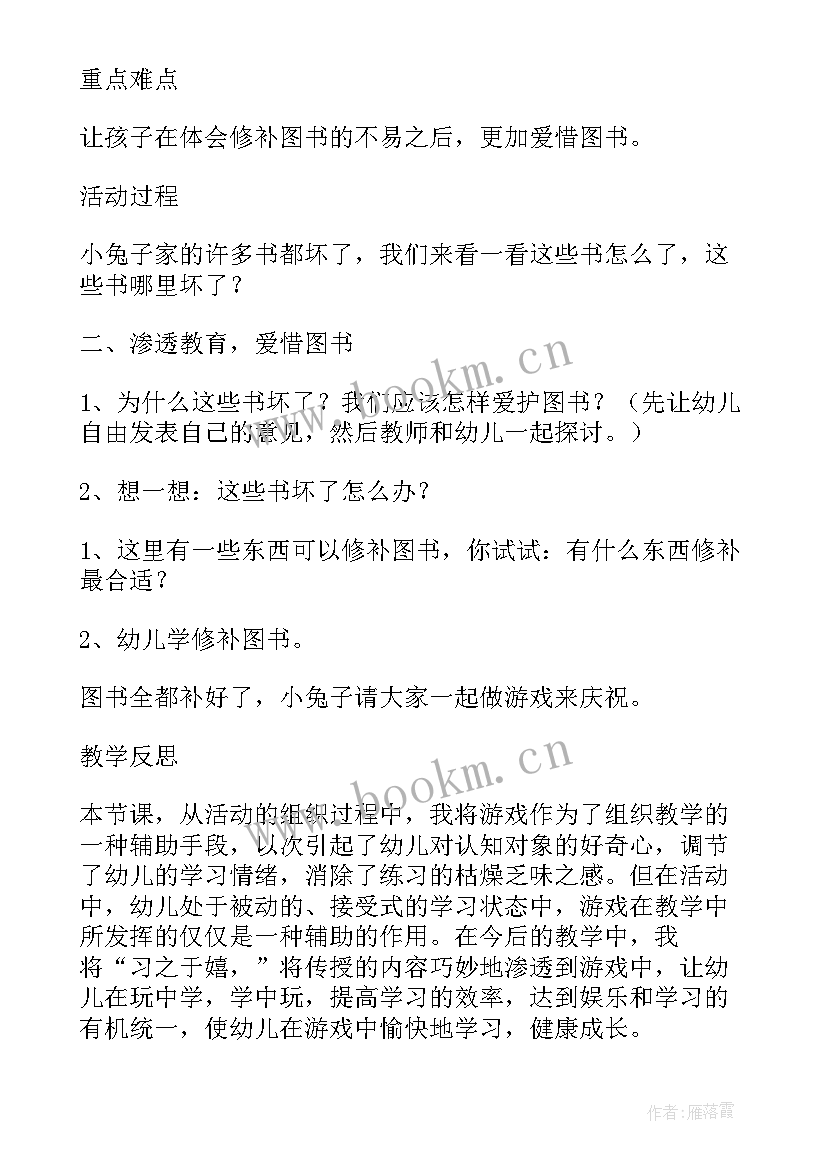 重点难点

让孩子在体会修补图书的不易之后，更加爱惜图书。

活动过程

小兔子家的许多书都坏了，我们来看一看这些书怎么了，这些书哪里坏了？

二、渗透教育，爱惜图书

1、为什么这些书坏了？我们应该怎样爱护图书？（先让幼儿自由发表自己的意见，然后教师和幼儿一起探讨。）

2、想一想：这些书坏了怎么办？

1、这里有一些东西可以修补图书，你试试：有什么东西修补最合适？

2、幼儿学修补图书。

图书全都补好了，小兔子请大家一起做游戏来庆祝。

教学反思

本节课，从活动的组织过程中，我将游戏作为了组织教学的一种辅助手段，以次引起了幼儿对认知对象的好奇心，调节了幼儿的学习情绪，消除了练习的枯燥乏味之感。但在活动中，幼儿处于被动的、接受式的学习状态中，游戏在教学中所发挥的仅仅是一种辅助的作用。在今后的教学中，我将“习之于嬉，”将传授的内容巧妙地渗透到游戏中，让幼儿在玩中学，学中玩，提高学习的效率，达到娱乐和学习的有机统一，使幼儿在游戏中愉快地学习，健康成长。

www.bookm.cn

www.bookm.cn

作者：雁落霞